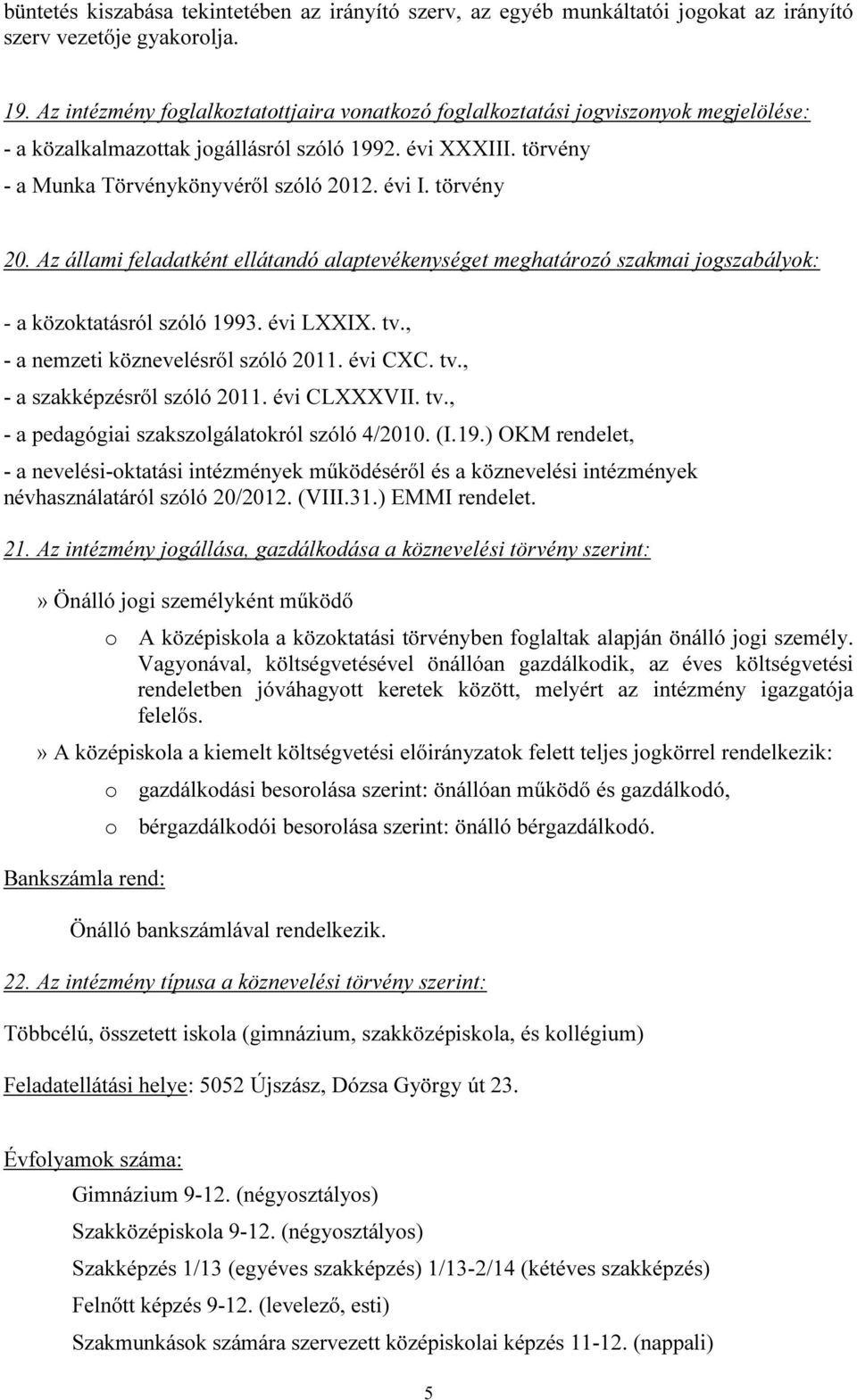 büntetés kiszabása tekintetében az irányító szerv, az egyéb munkáltatói jogokat az irányító szerv vezetője gyakorolja.

19. Az intézmény foglalkoztatottjaira vonatkozó foglalkoztatási jogviszonyok megjelölése:
- a közalkalmazottak jogállásról szóló 1992. évi XXXIII. törvény
- a Munka Törvénykönyvéről szóló 2012. évi I. törvény

20. Az állami feladatként ellátandó alaptevékenységet meghatározó szakmai jogszabályok:

- a közoktatásról szóló 1993. évi LXXIX. tv.,
- a nemzeti köznevelésről szóló 2011. évi CXC. tv.,
- a szakképzésről szóló 2011. évi CLXXXVII. tv.,
- a pedagógiai szakszolgálatokról szóló 4/2010. (I.19.) OKM rendelet,
- a nevelési-oktatási intézmények működéséről és a köznevelési intézmények névhasználatáról szóló 20/2012. (VIII.31.) EMMI rendelet.

21. Az intézmény jogállása, gazdálkodása a köznevelési törvény szerint:

» Önálló jogi személyként működő

o A középiskola a közoktatási törvényben foglaltak alapján önálló jogi személy. Vagyonával, költségvetésével önállóan gazdálkodik, az éves költségvetési rendeletben jóváhagyott keretek között, melyért az intézmény igazgatója felelős.

» A középiskola a kiemelt költségvetési előirányzatok felett teljes jogkörrel rendelkezik:

o gazdálkodási besorolása szerint: önállóan működő és gazdálkodó,

o bérgazdálkodói besorolása szerint: önálló bérgazdálkodó.

Bankszámla rend:

Önálló bankszámlával rendelkezik.

22. Az intézmény típusa a köznevelési törvény szerint:

Többcélú, összetett iskola (gimnázium, szakközépiskola, és kollégium)

Feladatellátási helye: 5052 Újszász, Dózsa György út 23.

Évfolyamok száma:

Gimnázium 9-12. (négyosztályos)

Szakközépiskola 9-12. (négyosztályos)

Szakképzés 1/13 (egyéves szakképzés) 1/13-2/14 (kétéves szakképzés)

Felnőtt képzés 9-12. (levelező, esti)

Szakmunkások számára szervezett középiskolai képzés 11-12. (nappali)

5